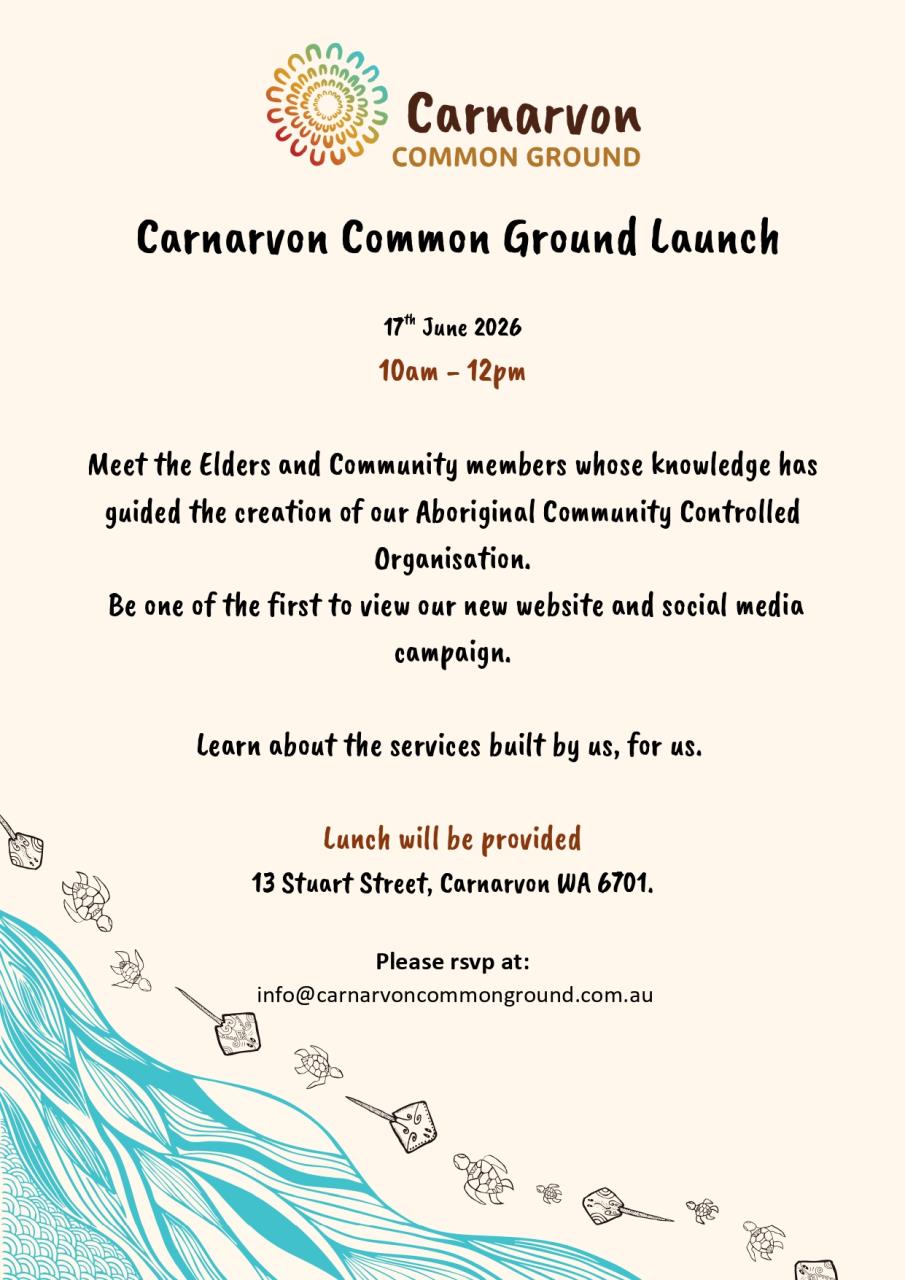 Carnarvon
COMMON GROUND

Carnarvon Common Ground Launch

17$^{th}$ June 2026
10am – 12pm

Meet the Elders and Community members whose knowledge has guided the creation of our Aboriginal Community Controlled Organisation.
Be one of the first to view our new website and social media campaign.

Learn about the services built by us, for us.

Lunch will be provided
13 Stuart Street, Carnarvon WA 6701.

Please rsvp at:
info@carnarvoncommonground.com.au